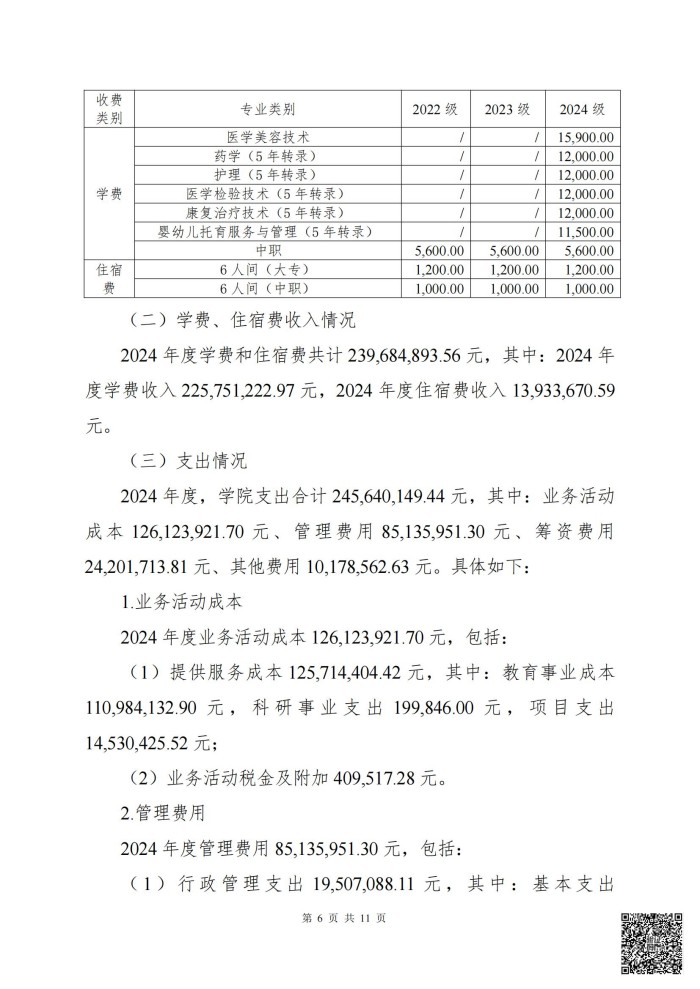 | 收费类别 | 专业类别 | 2022 级 | 2023 级 | 2024 级 |
|---|---|---|---|---|
| 学费 | 医学美容技术 | / | / | 15,900.00 |
| | 药学（5 年转录） | / | / | 12,000.00 |
| | 护理（5 年转录） | / | / | 12,000.00 |
| | 医学检验技术（5 年转录） | / | / | 12,000.00 |
| | 康复治疗技术（5 年转录） | / | / | 12,000.00 |
| | 婴幼儿托育服务与管理（5 年转录） | / | / | 11,500.00 |
| | 中职 | 5,600.00 | 5,600.00 | 5,600.00 |
| 住宿费 | 6 人间（大专） | 1,200.00 | 1,200.00 | 1,200.00 |
| | 6 人间（中职） | 1,000.00 | 1,000.00 | 1,000.00 |

（二）学费、住宿费收入情况

2024 年度学费和住宿费共计 239,684,893.56 元，其中：2024 年度学费收入 225,751,222.97 元，2024 年度住宿费收入 13,933,670.59 元。

（三）支出情况

2024 年度，学院支出合计 245,640,149.44 元，其中：业务活动成本 126,123,921.70 元、管理费用 85,135,951.30 元、筹资费用 24,201,713.81 元、其他费用 10,178,562.63 元。具体如下：

1.业务活动成本

2024 年度业务活动成本 126,123,921.70 元，包括：

（1）提供服务成本 125,714,404.42 元，其中：教育事业成本 110,984,132.90 元，科研事业支出 199,846.00 元，项目支出 14,530,425.52 元；

（2）业务活动税金及附加 409,517.28 元。

2.管理费用

2024 年度管理费用 85,135,951.30 元，包括：

（1）行政管理支出 19,507,088.11 元，其中：基本支出

第 6 页 共 11 页